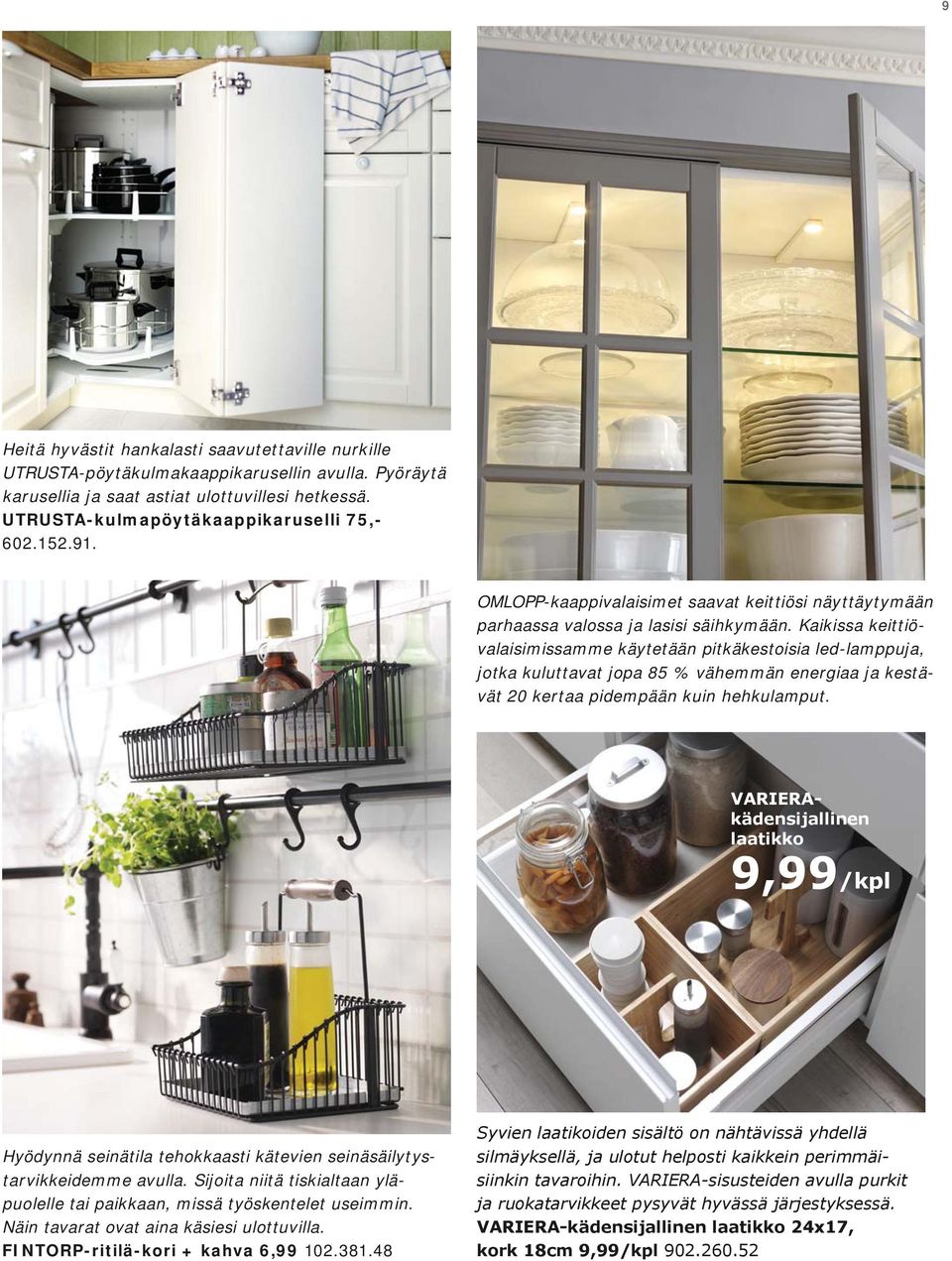 9

Heitä hyvästit hankalasti saavutettaville nurkille UTRUSTA-pöytäkulmakaappikarusellin avulla. Pyöräytä karusellia ja saat astiat ulottuvillesi hetkessä. UTRUSTA-kulmapöytäkaappikaruselli 75,- 602.152.91.

OMLOPP-kaappivalaisimet saavat keittiösi näyttäytymään parhaassa valossa ja lasisi säihkymään. Kaikissa keittiövalaisimissamme käytetään pitkäkestoisia led-lamppuja, jotka kuluttavat jopa 85 % vähemmän energiaa ja kestävät 20 kertaa pidempään kuin hehkulamput.

VARIERA-kädensijallinen laatikko 9,99/kpl

Hyödynnä seinätila tehokkaasti kätevien seinäsäilytystarvikkeidemme avulla. Sijoita niitä tiskialtaan yläpuolelle tai paikkaan, missä työskentelet useimmin. Näin tavarat ovat aina käsiesi ulottuvilla. FINTORP-ritilä-kori + kahva 6,99 102.381.48

Syvien laatikoiden sisältö on nähtävissä yhdellä silmäyksellä, ja ulotut helposti kaikkein perimmäisiinkin tavaroihin. VARIERA-sisusteiden avulla purkit ja ruokatarvikkeet pysyvät hyvässä järjestyksessä. VARIERA-kädensijallinen laatikko 24x17, kork 18cm 9,99/kpl 902.260.52